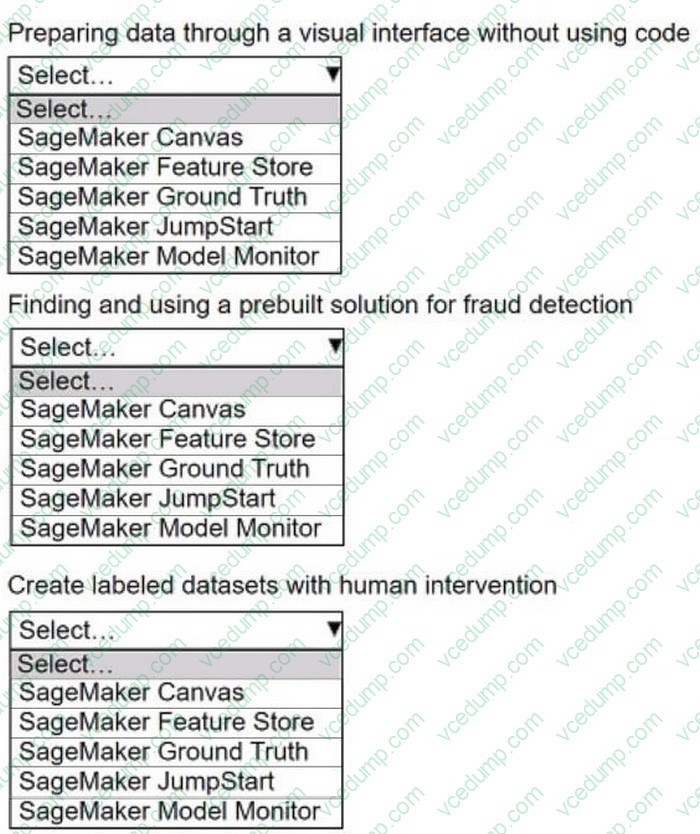 Preparing data through a visual interface without using code

Select...
Select...
SageMaker Canvas
SageMaker Feature Store
SageMaker Ground Truth
SageMaker JumpStart
SageMaker Model Monitor

Finding and using a prebuilt solution for fraud detection

Select...
Select...
SageMaker Canvas
SageMaker Feature Store
SageMaker Ground Truth
SageMaker JumpStart
SageMaker Model Monitor

Create labeled datasets with human intervention

Select...
Select...
SageMaker Canvas
SageMaker Feature Store
SageMaker Ground Truth
SageMaker JumpStart
SageMaker Model Monitor

vcedump.com